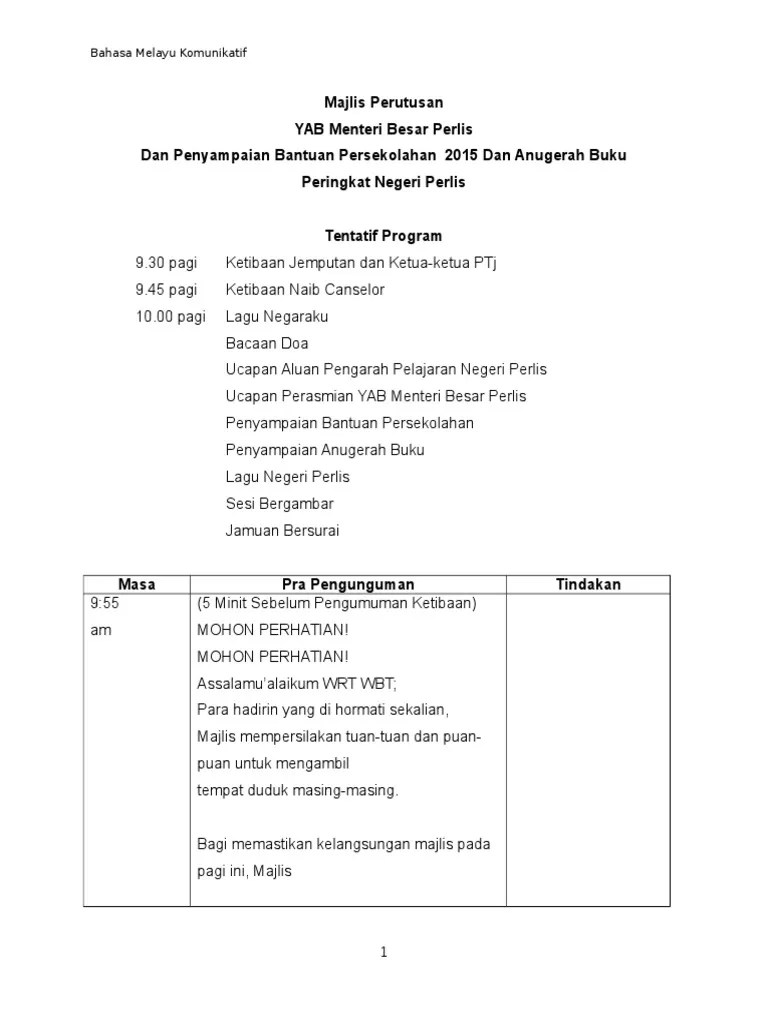 Bahasa Melayu Komunikatif

Majlis Perutusan

YAB Menteri Besar Perlis

Dan Penyampaian Bantuan Persekolahan 2015 Dan Anugerah Buku

Peringkat Negeri Perlis

Tentatif Program

9.30 pagi Ketibaan Jemputan dan Ketua-ketua PTj

9.45 pagi Ketibaan Naib Canselor

10.00 pagi Lagu Negaraku

Bacaan Doa

Ucapan Aluan Pengarah Pelajaran Negeri Perlis

Ucapan Perasmian YAB Menteri Besar Perlis

Penyampaian Bantuan Persekolahan

Penyampaian Anugerah Buku

Lagu Negeri Perlis

Sesi Bergambar

Jamuan Bersurai

| Masa | Pra Pengunguman | Tindakan |
|---|---|---|
| 9:55 am | (5 Minit Sebelum Pengumuman Ketibaan) MOHON PERHATIAN! MOHON PERHATIAN! Assalamu'alaikum WRT WBT; Para hadirin yang di hormati sekalian, Majlis mempersilakan tuan-tuan dan puan-puan untuk mengambil tempat duduk masing-masing. Bagi memastikan kelangsungan majlis pada pagi ini, Majlis | |

1